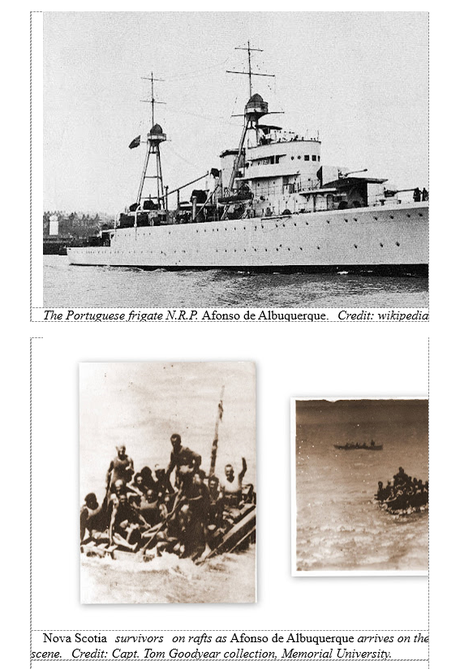 The Portuguese frigate N.R.P. Afonso de Albuquerque. Credit: wikipedia

Nova Scotia survivors on rafts as Afonso de Albuquerque arrives on the scene. Credit: Capt. Tom Goodyear collection, Memorial University.